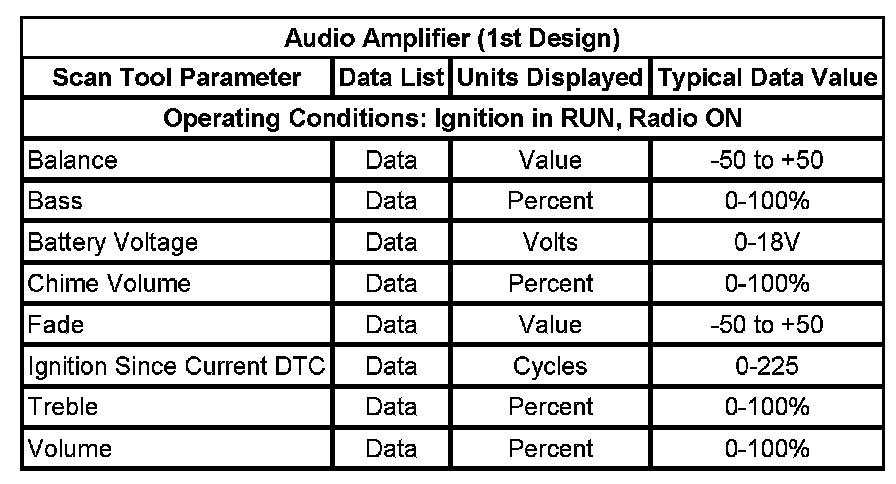 | Audio Amplifier (1st Design) | | | |
|---|---|---|---|
| Scan Tool Parameter | Data List | Units Displayed | Typical Data Value |
| Operating Conditions: Ignition in RUN, Radio ON | | | |
| Balance | Data | Value | -50 to +50 |
| Bass | Data | Percent | 0-100% |
| Battery Voltage | Data | Volts | 0-18V |
| Chime Volume | Data | Percent | 0-100% |
| Fade | Data | Value | -50 to +50 |
| Ignition Since Current DTC | Data | Cycles | 0-225 |
| Treble | Data | Percent | 0-100% |
| Volume | Data | Percent | 0-100% |